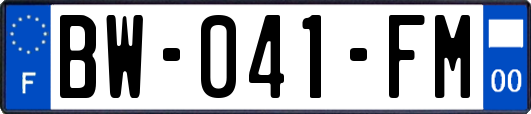 F

BW-041-FM

00